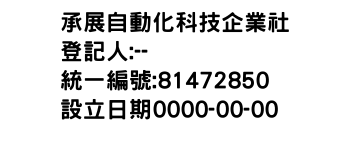 承展自動化科技企業社
登記人:--
統一編號:81472850
設立日期0000-00-00